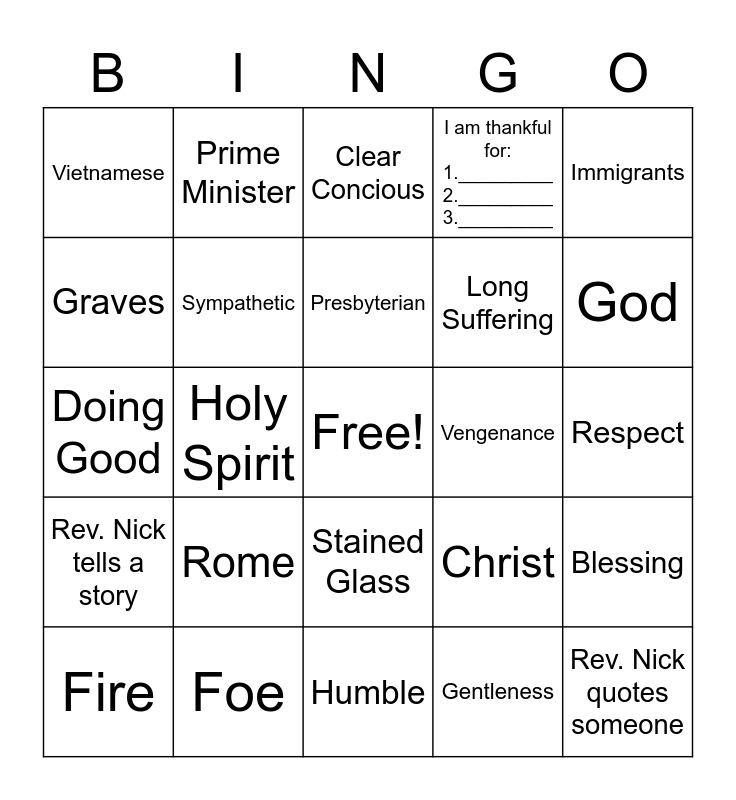 | B | I | N | G | O |
|---|---|---|---|---|
| Vietnamese | Prime Minister | Clear Concious | I am thankful for: 1.________ 2.________ 3.________ | Immigrants |
| Graves | Sympathetic | Presbyterian | Long Suffering | God |
| Doing Good | Holy Spirit | Free! | Vengenance | Respect |
| Rev. Nick tells a story | Rome | Stained Glass | Christ | Blessing |
| Fire | Foe | Humble | Gentleness | Rev. Nick quotes someone |